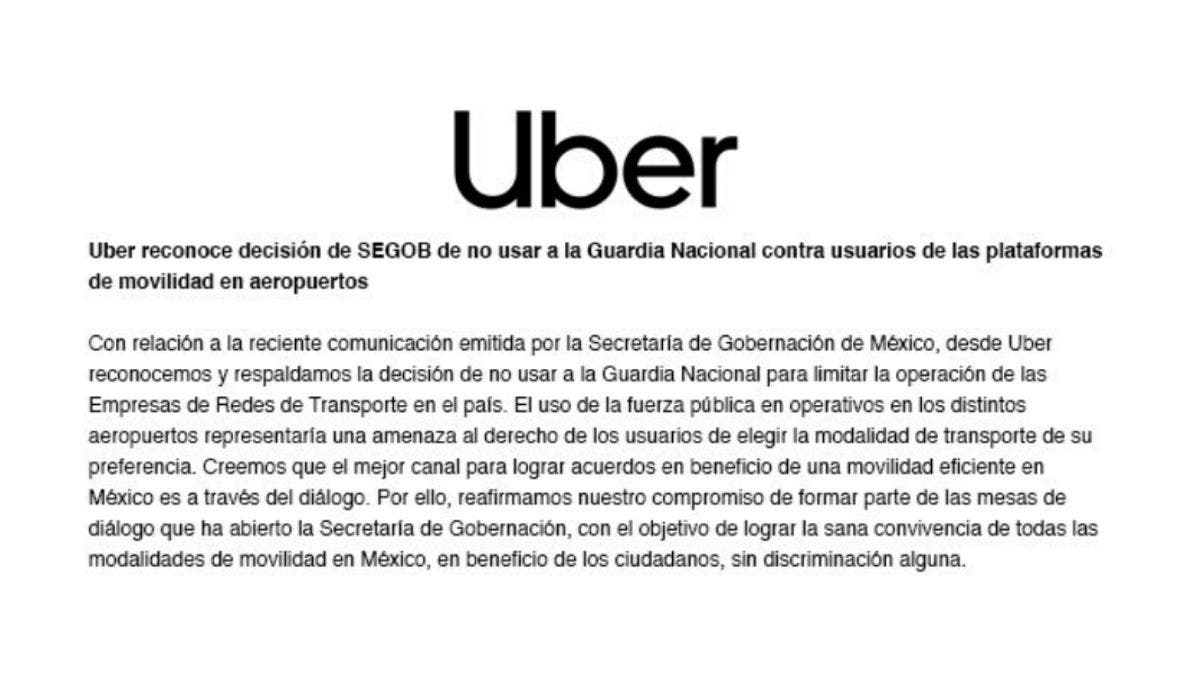 Uber

Uber reconoce decisión de SEGOB de no usar a la Guardia Nacional contra usuarios de las plataformas de movilidad en aeropuertos

Con relación a la reciente comunicación emitida por la Secretaría de Gobernación de México, desde Uber reconocemos y respaldamos la decisión de no usar a la Guardia Nacional para limitar la operación de las Empresas de Redes de Transporte en el país. El uso de la fuerza pública en operativos en los distintos aeropuertos representaría una amenaza al derecho de los usuarios de elegir la modalidad de transporte de su preferencia. Creemos que el mejor canal para lograr acuerdos en beneficio de una movilidad eficiente en México es a través del diálogo. Por ello, reafirmamos nuestro compromiso de formar parte de las mesas de diálogo que ha abierto la Secretaría de Gobernación, con el objetivo de lograr la sana convivencia de todas las modalidades de movilidad en México, en beneficio de los ciudadanos, sin discriminación alguna.